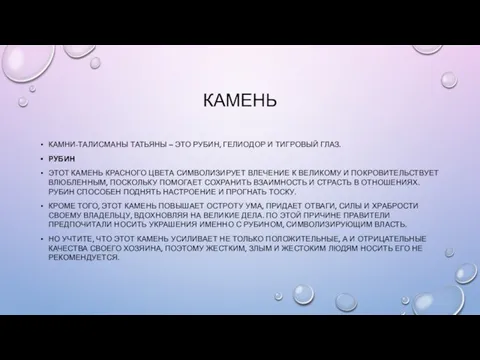 КАМЕНЬ

• КАМНИ-ТАЛИСМАНЫ ТАТЬЯНЫ – ЭТО РУБИН, ГЕЛИОДОР И ТИГРОВЫЙ ГЛАЗ.

• РУБИН

• ЭТОТ КАМЕНЬ КРАСНОГО ЦВЕТА СИМВОЛИЗИРУЕТ ВЛЕЧЕНИЕ К ВЕЛИКОМУ И ПОКРОВИТЕЛЬСТВУЕТ ВЛЮБЛЕННЫМ, ПОСКОЛЬКУ ПОМОГАЕТ СОХРАНИТЬ ВЗАИМНОСТЬ И СТРАСТЬ В ОТНОШЕНИЯХ. РУБИН СПОСОБЕН ПОДНЯТЬ НАСТРОЕНИЕ И ПРОГНАТЬ ТОСКУ.

• КРОМЕ ТОГО, ЭТОТ КАМЕНЬ ПОВЫШАЕТ ОСТРОТУ УМА, ПРИДАЕТ ОТВАГИ, СИЛЫ И ХРАБРОСТИ СВОЕМУ ВЛАДЕЛЬЦУ, ВДОХНОВЛЯЯ НА ВЕЛИКИЕ ДЕЛА. ПО ЭТОЙ ПРИЧИНЕ ПРАВИТЕЛИ ПРЕДПОЧИТАЛИ НОСИТЬ УКРАШЕНИЯ ИМЕННО С РУБИНОМ, СИМВОЛИЗИРУЮЩИМ ВЛАСТЬ.

• НО УЧТИТЕ, ЧТО ЭТОТ КАМЕНЬ УСИЛИВАЕТ НЕ ТОЛЬКО ПОЛОЖИТЕЛЬНЫЕ, А И ОТРИЦАТЕЛЬНЫЕ КАЧЕСТВА СВОЕГО ХОЗЯИНА, ПОЭТОМУ ЖЕСТКИМ, ЗЛЫМ И ЖЕСТОКИМ ЛЮДЯМ НОСИТЬ ЕГО НЕ РЕКОМЕНДУЕТСЯ.